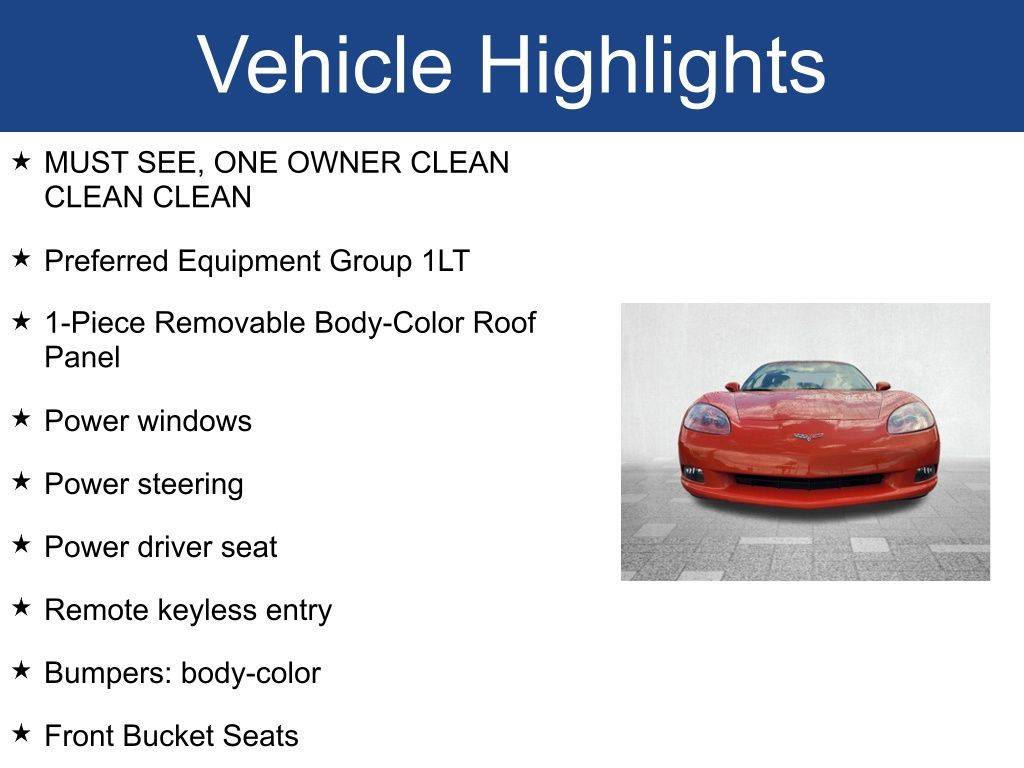 Vehicle Highlights

★ MUST SEE, ONE OWNER CLEAN CLEAN CLEAN

★ Preferred Equipment Group 1LT

★ 1-Piece Removable Body-Color Roof Panel

★ Power windows

★ Power steering

★ Power driver seat

★ Remote keyless entry

★ Bumpers: body-color

★ Front Bucket Seats